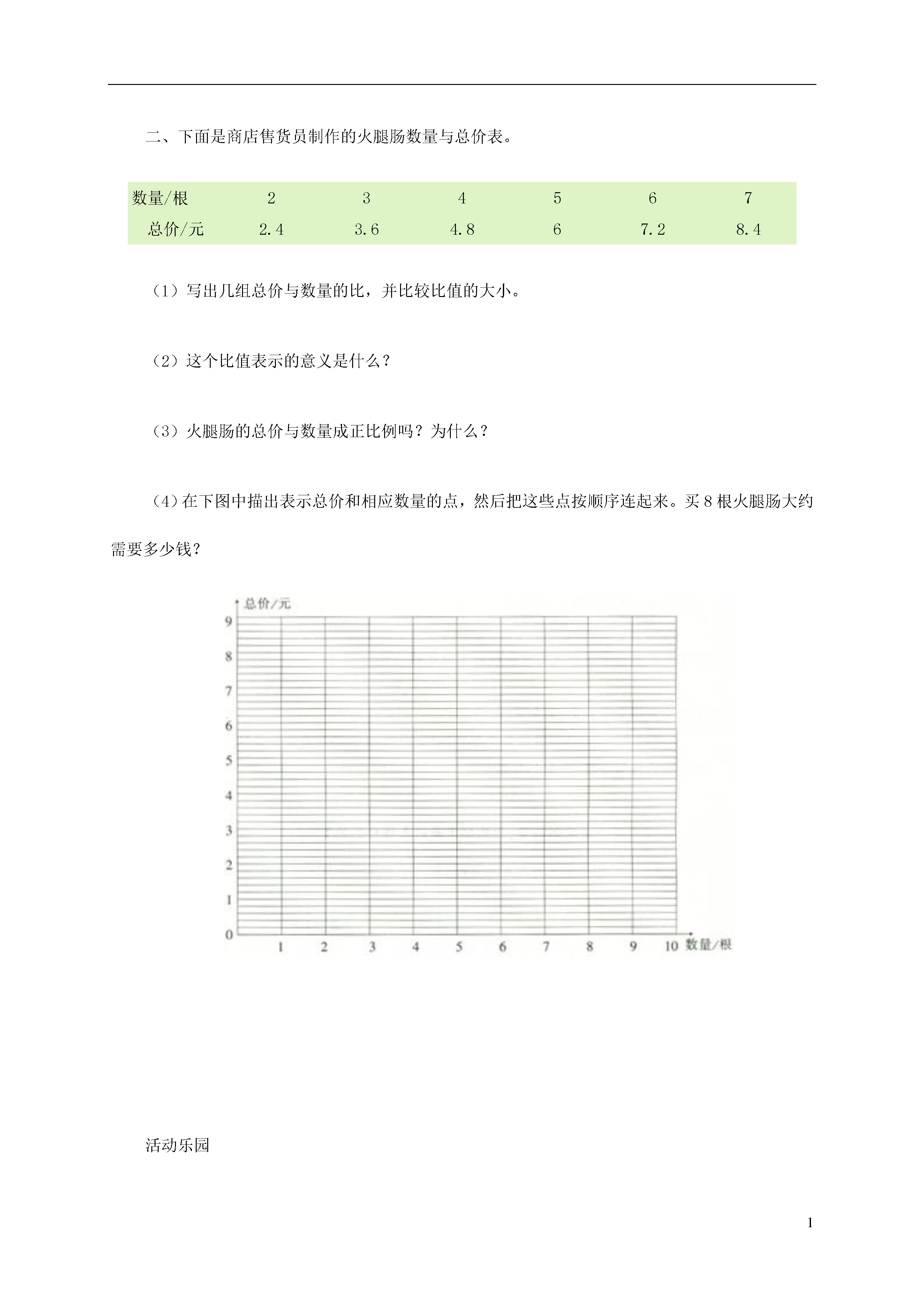 二、下面是商店售货员制作的火腿肠数量与总价表。

| 数量/根 | 2 | 3 | 4 | 5 | 6 | 7 |
|---|---|---|---|---|---|---|
| 总价/元 | 2.4 | 3.6 | 4.8 | 6 | 7.2 | 8.4 |

（1）写出几组总价与数量的比，并比较比值的大小。

（2）这个比值表示的意义是什么？

（3）火腿肠的总价与数量成正比例吗？为什么？

（4）在下图中描出表示总价和相应数量的点，然后把这些点按顺序连起来。买 8 根火腿肠大约需要多少钱？

总价/元
9
8
7
6
5
4
3
2
1
0
1 2 3 4 5 6 7 8 9 10 数量/根

活动乐园

1